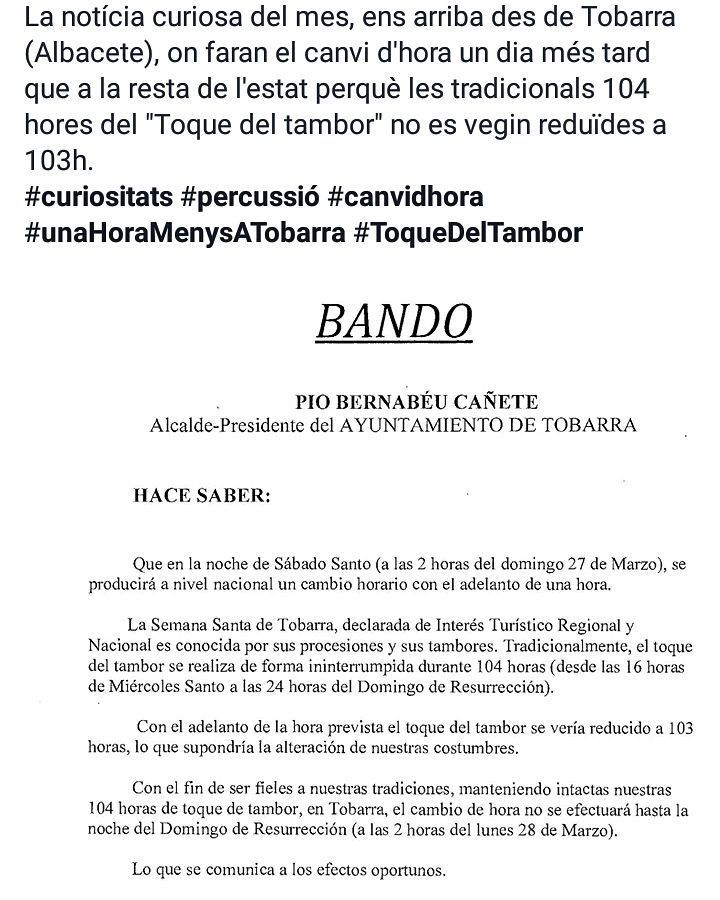 La notícia curiosa del mes, ens arriba des de Tobarra (Albacete), on faran el canvi d'hora un dia més tard que a la resta de l'estat perquè les tradicionals 104 hores del "Toque del tambor" no es vegin reduïdes a 103h.
#curiositats #percussió #canvidhora #unaHoraMenysATobarra #ToqueDelTambor

BANDO

PIO BERNABÉU CAÑETE
Alcalde-Presidente del AYUNTAMIENTO DE TOBARRA

HACE SABER:

Que en la noche de Sábado Santo (a las 2 horas del domingo 27 de Marzo), se producirá a nivel nacional un cambio horario con el adelanto de una hora.

La Semana Santa de Tobarra, declarada de Interés Turístico Regional y Nacional es conocida por sus procesiones y sus tambores. Tradicionalmente, el toque del tambor se realiza de forma ininterrumpida durante 104 horas (desde las 16 horas de Miércoles Santo a las 24 horas del Domingo de Resurrección).

Con el adelanto de la hora prevista el toque del tambor se vería reducido a 103 horas, lo que supondría la alteración de nuestras costumbres.

Con el fin de ser fieles a nuestras tradiciones, manteniendo intactas nuestras 104 horas de toque de tambor, en Tobarra, el cambio de hora no se efectuará hasta la noche del Domingo de Resurrección (a las 2 horas del lunes 28 de Marzo).

Lo que se comunica a los efectos oportunos.